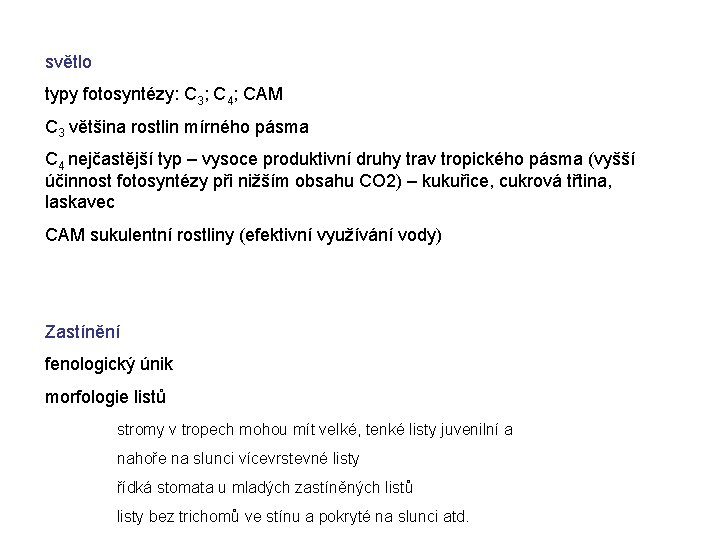 světlo

typy fotosyntézy: $C_3$; $C_4$; CAM

$C_3$ většina rostlin mírného pásma

$C_4$ nejčastější typ – vysoce produktivní druhy trav tropického pásma (vyšší účinnost fotosyntézy při nižším obsahu CO2) – kukuřice, cukrová třtina, laskavec

CAM sukulentní rostliny (efektivní využívání vody)

Zastínění

fenologický únik

morfologie listů

stromy v tropech mohou mít velké, tenké listy juvenilní a

nahoře na slunci vícevrstevné listy

řídká stomata u mladých zastíněných listů

listy bez trichomů ve stínu a pokryté na slunci atd.